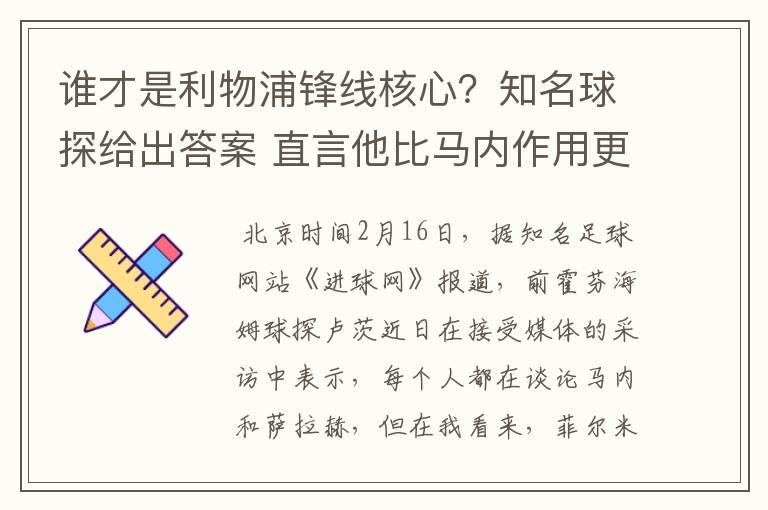 谁才是利物浦锋线核心？知名球探给出答案 直言他比马内作用更

北京时间2月16日，据知名足球网站《进球网》报道，前霍芬海姆球探卢茨近日在接受媒体的采访中表示，每个人都在谈论马内和萨拉赫，但在我看来，菲尔米